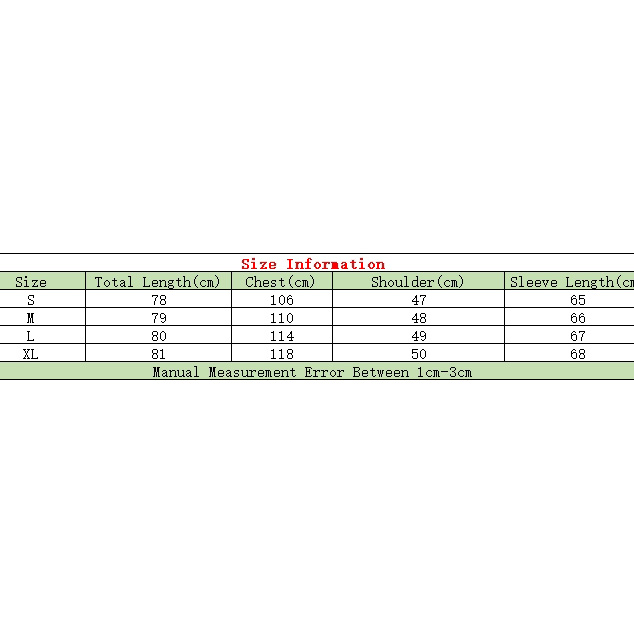 Size Information

| Size | Total Length(cm) | Chest(cm) | Shoulder(cm) | Sleeve Length(cm |
|---|---|---|---|---|
| S | 78 | 106 | 47 | 65 |
| M | 79 | 110 | 48 | 66 |
| L | 80 | 114 | 49 | 67 |
| XL | 81 | 118 | 50 | 68 |

Manual Measurement Error Between 1cm-3cm